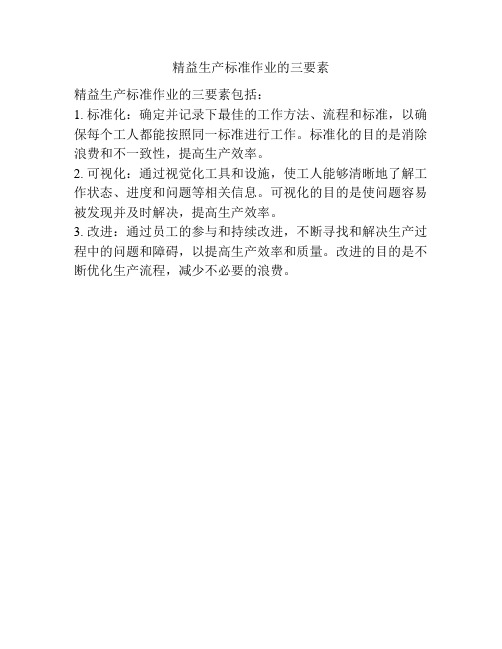 精益生产标准作业的三要素

精益生产标准作业的三要素包括：

1. 标准化：确定并记录下最佳的工作方法、流程和标准，以确保每个工人都能按照同一标准进行工作。标准化的目的是消除浪费和不一致性，提高生产效率。

2. 可视化：通过视觉化工具和设施，使工人能够清晰地了解工作状态、进度和问题等相关信息。可视化的目的是使问题容易被发现并及时解决，提高生产效率。

3. 改进：通过员工的参与和持续改进，不断寻找和解决生产过程中的问题和障碍，以提高生产效率和质量。改进的目的是不断优化生产流程，减少不必要的浪费。